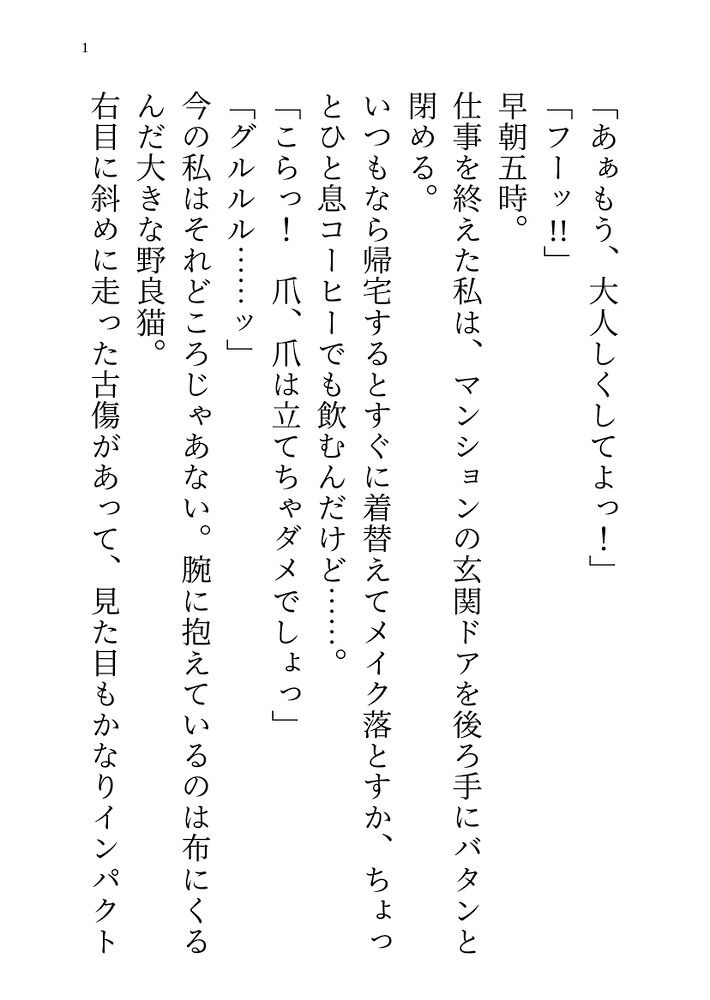 1

「あぁもう、大人しくしてよっ！」

「フーッ!!」

早朝五時。

仕事を終えた私は、マンションの玄関ドアを後ろ手にバタンと閉める。

いつもなら帰宅するとすぐに着替えてメイク落とすか、ちょっとひと息コーヒーでも飲むんだけど……。

「こらっ！　爪、爪は立てちゃダメでしょっ」

「グルルル……ッ」

今の私はそれどころじゃあない。腕に抱えているのは布にくるんだ大きな野良猫。

右目に斜めに走った古傷があって、見た目もかなりインパクト